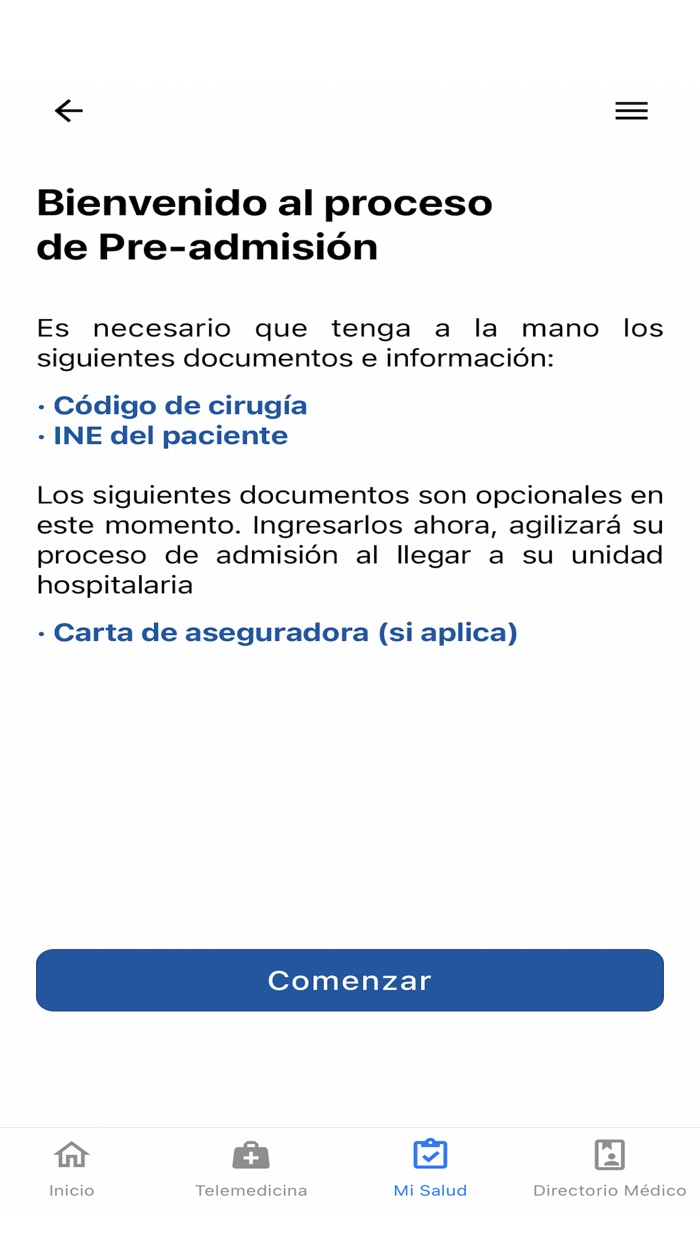 Bienvenido al proceso de Pre-admisión

Es necesario que tenga a la mano los siguientes documentos e información:

· Código de cirugía
· INE del paciente

Los siguientes documentos son opcionales en este momento. Ingresarlos ahora, agilizará su proceso de admisión al llegar a su unidad hospitalaria

· Carta de aseguradora (si aplica)

Comenzar

Inicio Telemedicina Mi Salud Directorio Médico